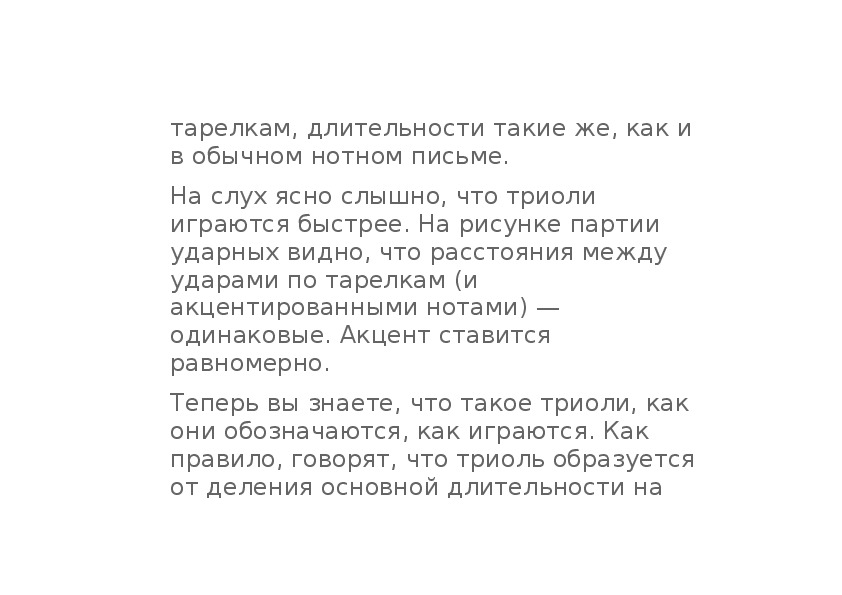 тарелкам, длительности такие же, как и в обычном нотном письме.

На слух ясно слышно, что триоли играются быстрее. На рисунке партии ударных видно, что расстояния между ударами по тарелкам (и акцентированными нотами) — одинаковые. Акцент ставится равномерно.

Теперь вы знаете, что такое триоли, как они обозначаются, как играются. Как правило, говорят, что триоль образуется от деления основной длительности на